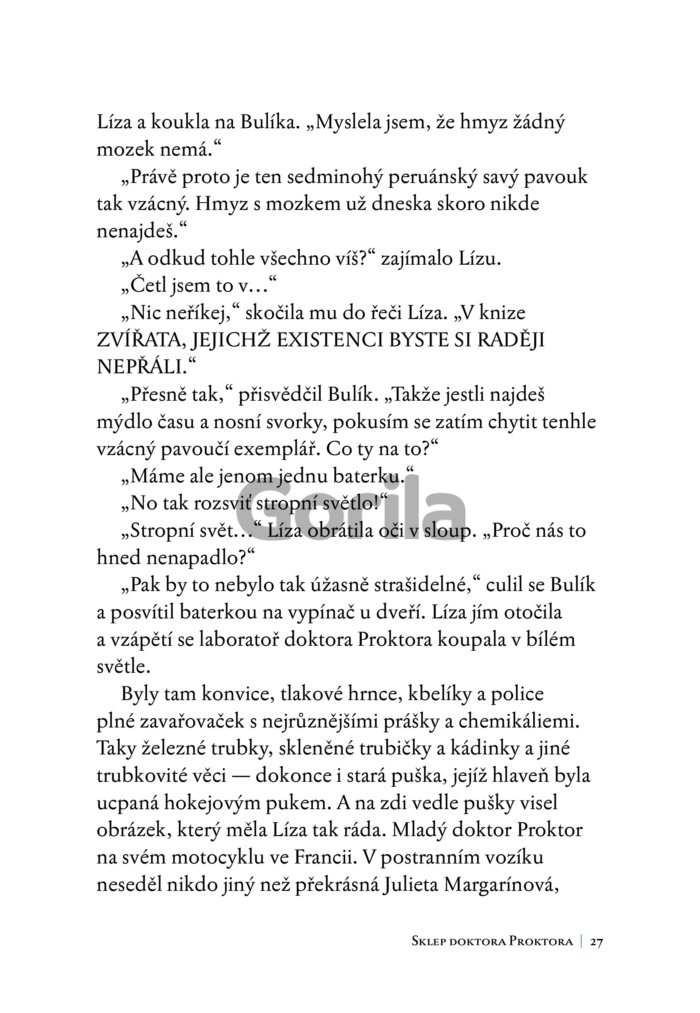 Líza a koukla na Bulíka. „Myslela jsem, že hmyz žádný mozek nemá.“

„Právě proto je ten sedminohý peruánský savý pavouk tak vzácný. Hmyz s mozkem už dneska skoro nikde nenajdeš.“

„A odkud tohle všechno víš?“ zajímalo Lízu.

„Četl jsem to v…“

„Nic neříkej,“ skočila mu do řeči Líza. „V knize ZVÍŘATA, JEJICHŽ EXISTENCI BYSTE SI RADĚJI NEPŘÁLI.“

„Přesně tak,“ přisvědčil Bulík. „Takže jestli najdeš mýdlo času a nosní svorky, pokusím se zatím chytit tenhle vzácný pavoučí exemplář. Co ty na to?“

„Máme ale jenom jednu baterku.“

„No tak rozsviť stropní světlo!“

„Stropní svět…“ Líza obrátila oči v sloup. „Proč nás to hned nenapadlo?“

„Pak by to nebylo tak úžasně strašidelné,“ culil se Bulík a posvítil baterkou na vypínač u dveří. Líza jím otočila a vzápětí se laboratoř doktora Proktora koupala v bílém světle.

Byly tam konvice, tlakové hrnce, kbelíky a police plné zavařovaček s nejrůznějšími prášky a chemikáliemi. Taky železné trubky, skleněné trubičky a kádinky a jiné trubkovité věci — dokonce i stará puška, jejíž hlaveň byla ucpaná hokejovým pukem. A na zdi vedle pušky visel obrázek, který měla Líza tak ráda. Mladý doktor Proktor na svém motocyklu ve Francii. V postranním vozíku neseděl nikdo jiný než překrásná Julieta Margarínová,

Gorila

Sklep doktora Proktora | 27